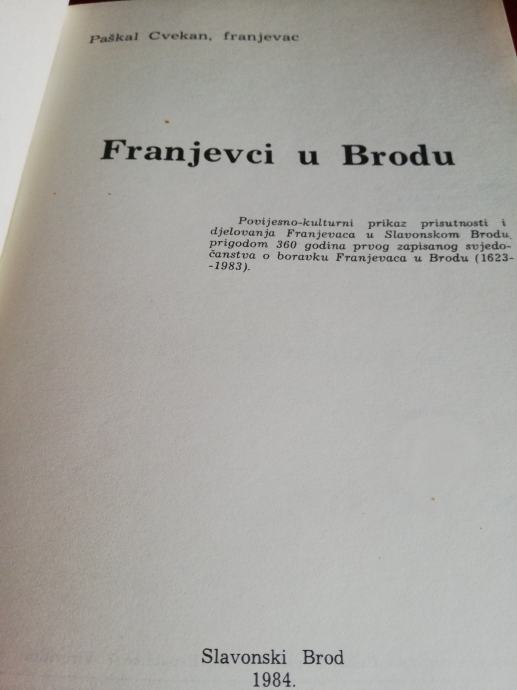 Paškal Cvekan, franjevac

Franjevci u Brodu

Povijesno-kulturni prikaz prisutnosti i djelovanja Franjevaca u Slavonskom Brodu, prigodom 360 godina prvog zapisanog svjedočanstva o boravku Franjevaca u Brodu (1623--1983).

Slavonski Brod
1984.